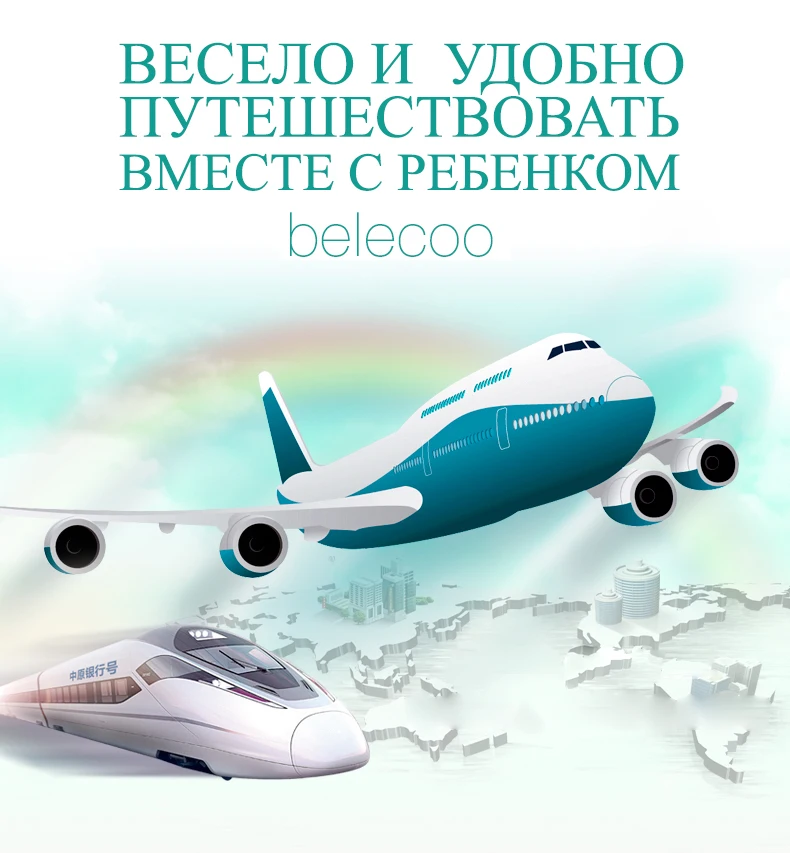 ВЕСЕЛО И УДОБНО ПУТЕШЕСТВОВАТЬ ВМЕСТЕ С РЕБЕНКОМ

belecoo

中原银行号